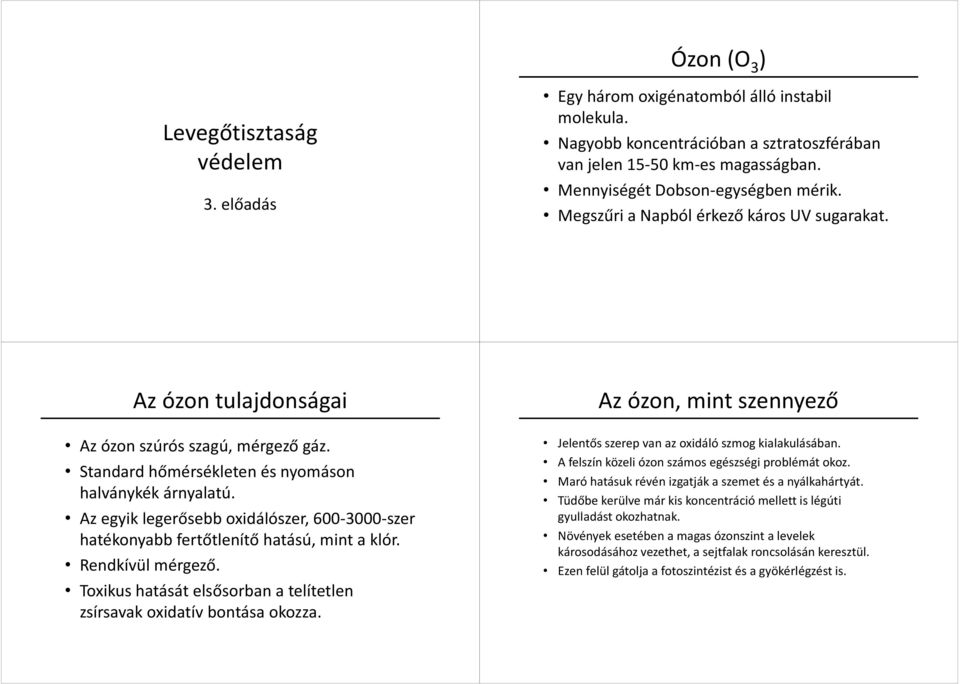 Levegőtisztaság védelem

3. előadás

Ózon ($O_3$)

• Egy három oxigénatomból álló instabil molekula.
• Nagyobb koncentrációban a sztratoszférában van jelen 15-50 km-es magasságban.
• Mennyiségét Dobson-egységben mérik.
• Megszűri a Napból érkező káros UV sugarakat.

Az ózon tulajdonságai

• Az ózon szúrós szagú, mérgező gáz.
• Standard hőmérsékleten és nyomáson halványkék árnyalatú.
• Az egyik legerősebb oxidálószer, 600-3000-szer hatékonyabb fertőtlenítő hatású, mint a klór.
• Rendkívül mérgező.
• Toxikus hatását elsősorban a telítetlen zsírsavak oxidatív bontása okozza.

Az ózon, mint szennyező

• Jelentős szerep van az oxidáló szmog kialakulásában.
• A felszín közeli ózon számos egészségi problémát okoz.
• Maró hatásuk révén izgatják a szemet és a nyálkahártyát.
• Tüdőbe kerülve már kis koncentráció mellett is légúti gyulladást okozhatnak.
• Növények esetében a magas ózonszint a levelek károsodásához vezethet, a sejtfalak roncsolásán keresztül.
• Ezen felül gátolja a fotoszintézist és a gyökérlégzést is.